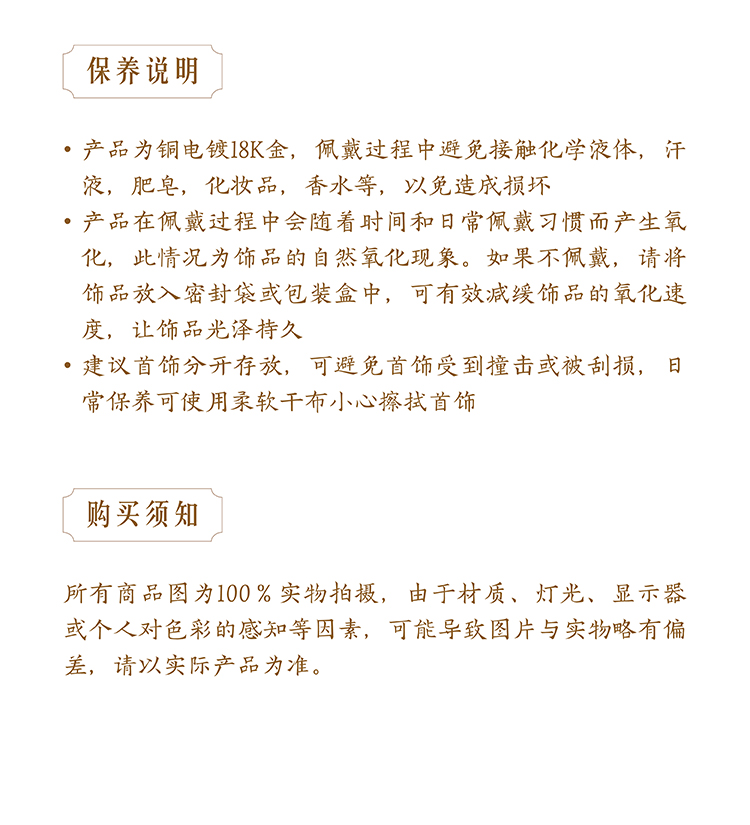 保养说明

• 产品为铜电镀18K金，佩戴过程中避免接触化学液体，汗液，肥皂，化妆品，香水等，以免造成损坏
• 产品在佩戴过程中会随着时间和日常佩戴习惯而产生氧化，此情况为饰品的自然氧化现象。如果不佩戴，请将饰品放入密封袋或包装盒中，可有效减缓饰品的氧化速度，让饰品光泽持久
• 建议首饰分开存放，可避免首饰受到撞击或被刮损，日常保养可使用柔软干布小心擦拭首饰

购买须知

所有商品图为100％实物拍摄，由于材质、灯光、显示器或个人对色彩的感知等因素，可能导致图片与实物略有偏差，请以实际产品为准。